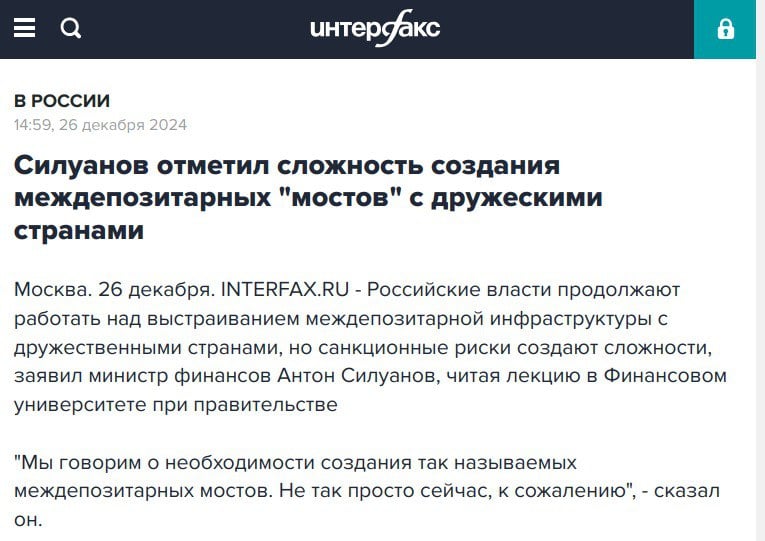 интерфакс

В РОССИИ
14:59, 26 декабря 2024

Силуанов отметил сложность создания междепозитарных "мостов" с дружескими странами

Москва. 26 декабря. INTERFAX.RU - Российские власти продолжают работать над выстраиванием междепозитарной инфраструктуры с дружественными странами, но санкционные риски создают сложности, заявил министр финансов Антон Силуанов, читая лекцию в Финансовом университете при правительстве

"Мы говорим о необходимости создания так называемых междепозитарных мостов. Не так просто сейчас, к сожалению", - сказал он.